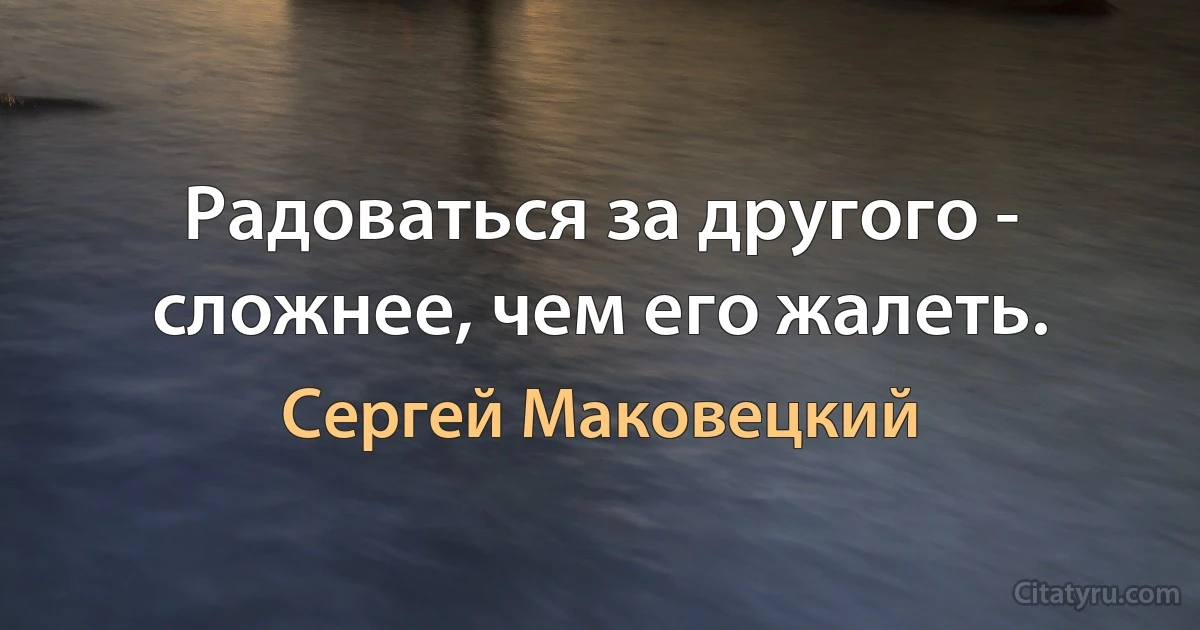 Радоваться за другого - сложнее, чем его жалеть.

Сергей Маковецкий

Citatyru.com